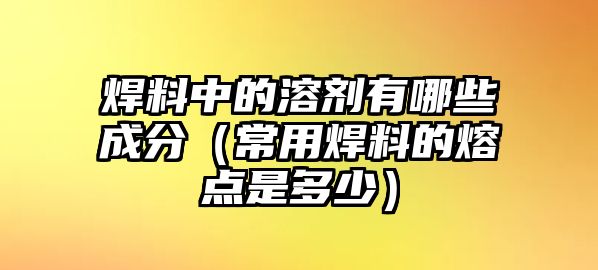 焊料中的溶剂有哪些成分（常用焊料的熔点是多少）